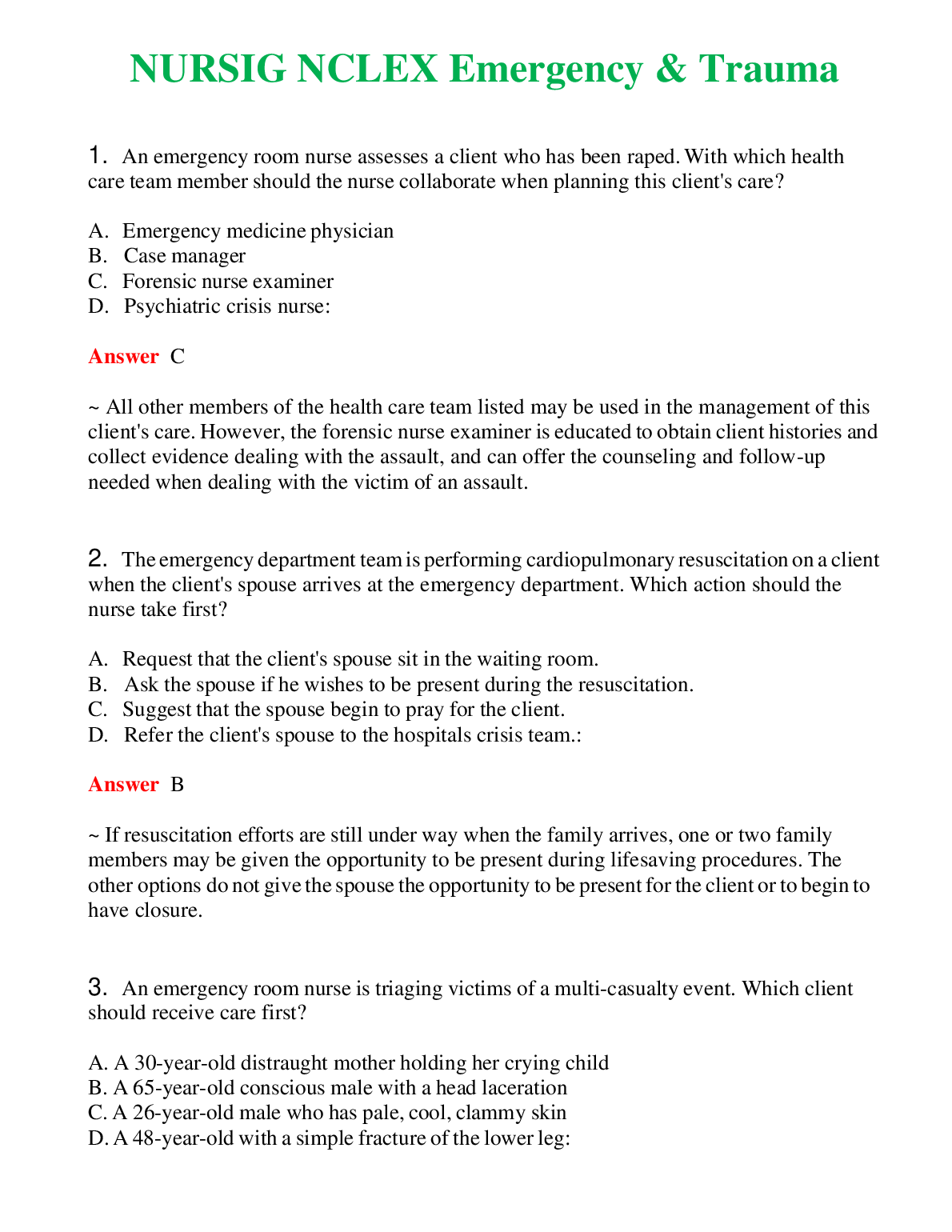 NURSIG NCLEX Emergency & Trauma

1. An emergency room nurse assesses a client who has been raped. With which health care team member should the nurse collaborate when planning this client's care?

A. Emergency medicine physician
B. Case manager
C. Forensic nurse examiner
D. Psychiatric crisis nurse:

Answer C

~ All other members of the health care team listed may be used in the management of this client's care. However, the forensic nurse examiner is educated to obtain client histories and collect evidence dealing with the assault, and can offer the counseling and follow-up needed when dealing with the victim of an assault.

2. The emergency department team is performing cardiopulmonary resuscitation on a client when the client's spouse arrives at the emergency department. Which action should the nurse take first?

A. Request that the client's spouse sit in the waiting room.
B. Ask the spouse if he wishes to be present during the resuscitation.
C. Suggest that the spouse begin to pray for the client.
D. Refer the client's spouse to the hospitals crisis team.:

Answer B

~ If resuscitation efforts are still under way when the family arrives, one or two family members may be given the opportunity to be present during lifesaving procedures. The other options do not give the spouse the opportunity to be present for the client or to begin to have closure.

3. An emergency room nurse is triaging victims of a multi-casualty event. Which client should receive care first?

A. A 30-year-old distraught mother holding her crying child
B. A 65-year-old conscious male with a head laceration
C. A 26-year-old male who has pale, cool, clammy skin
D. A 48-year-old with a simple fracture of the lower leg: